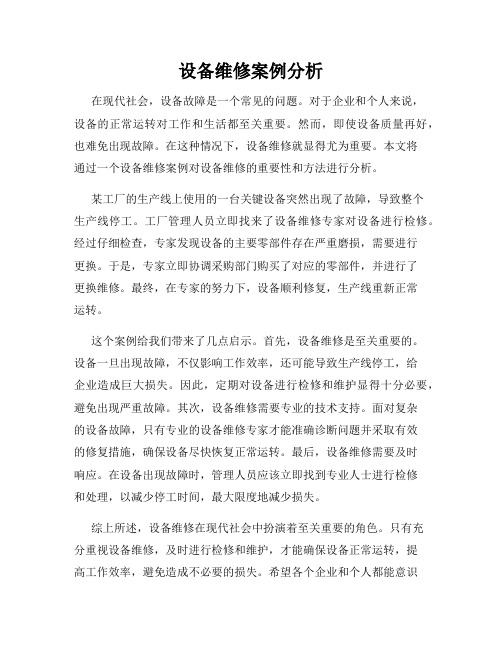 设备维修案例分析

在现代社会，设备故障是一个常见的问题。对于企业和个人来说，设备的正常运转对工作和生活都至关重要。然而，即使设备质量再好，也难免出现故障。在这种情况下，设备维修就显得尤为重要。本文将通过一个设备维修案例对设备维修的重要性和方法进行分析。

某工厂的生产线上使用的一台关键设备突然出现了故障，导致整个生产线停工。工厂管理人员立即找来了设备维修专家对设备进行检修。经过仔细检查，专家发现设备的主要零部件存在严重磨损，需要进行更换。于是，专家立即协调采购部门购买了对应的零部件，并进行了更换维修。最终，在专家的努力下，设备顺利修复，生产线重新正常运转。

这个案例给我们带来了几点启示。首先，设备维修是至关重要的。设备一旦出现故障，不仅影响工作效率，还可能导致生产线停工，给企业造成巨大损失。因此，定期对设备进行检修和维护显得十分必要，避免出现严重故障。其次，设备维修需要专业的技术支持。面对复杂的设备故障，只有专业的设备维修专家才能准确诊断问题并采取有效的修复措施，确保设备尽快恢复正常运转。最后，设备维修需要及时响应。在设备出现故障时，管理人员应该立即找到专业人士进行检修和处理，以减少停工时间，最大限度地减少损失。

综上所述，设备维修在现代社会中扮演着至关重要的角色。只有充分重视设备维修，及时进行检修和维护，才能确保设备正常运转，提高工作效率，避免造成不必要的损失。希望各个企业和个人都能意识